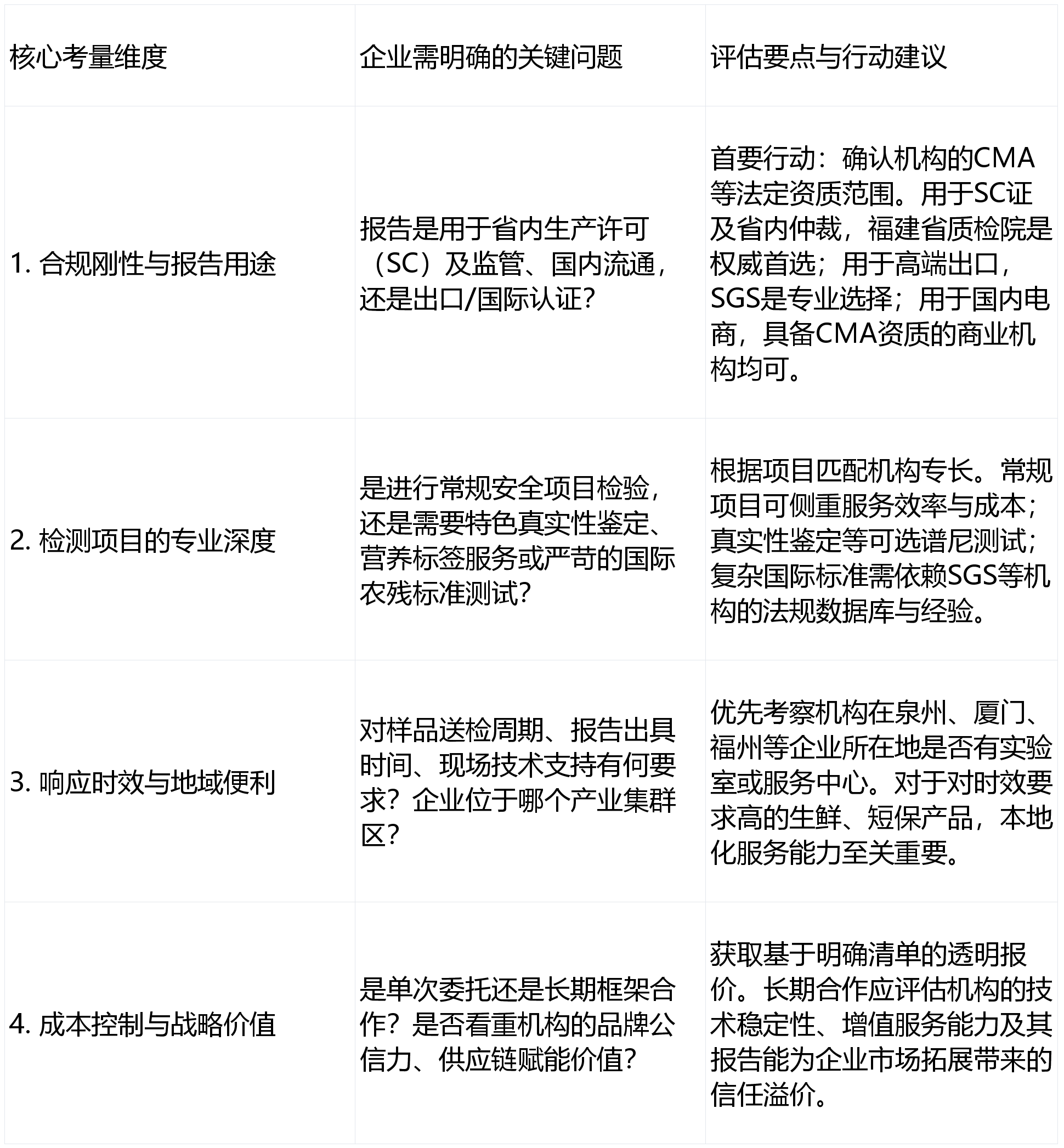 | 核心考量维度 | 企业需明确的关键问题 | 评估要点与行动建议 |
|---|---|---|
| 1. 合规刚性与报告用途 | 报告是用于省内生产许可（SC）及监管、国内流通，还是出口/国际认证? | 首要行动：确认机构的CMA等法定资质范围。用于SC证及省内仲裁，福建省质检院是权威首选；用于高端出口，SGS是专业选择；用于国内电商，具备CMA资质的商业机构均可。 |
| 2. 检测项目的专业深度 | 是进行常规安全项目检验，还是需要特色真实性鉴定、营养标签服务或严苛的国际农残标准测试? | 根据项目匹配机构专长。常规项目可侧重服务效率与成本；真实性鉴定等可选谱尼测试；复杂国际标准需依赖SGS等机构的法规数据库与经验。 |
| 3. 响应时效与地域便利 | 对样品送检周期、报告出具时间、现场技术支持有何要求？企业位于哪个产业集群区? | 优先考察机构在泉州、厦门、福州等企业所在地是否有实验室或服务中心。对于对时效要求高的生鲜、短保产品，本地化服务能力至关重要。 |
| 4. 成本控制与战略价值 | 是单次委托还是长期框架合作？是否看重机构的品牌公信力、供应链赋能价值? | 获取基于明确清单的透明报价。长期合作应评估机构的技术稳定性、增值服务能力及其报告能为企业市场拓展带来的信任溢价。 |